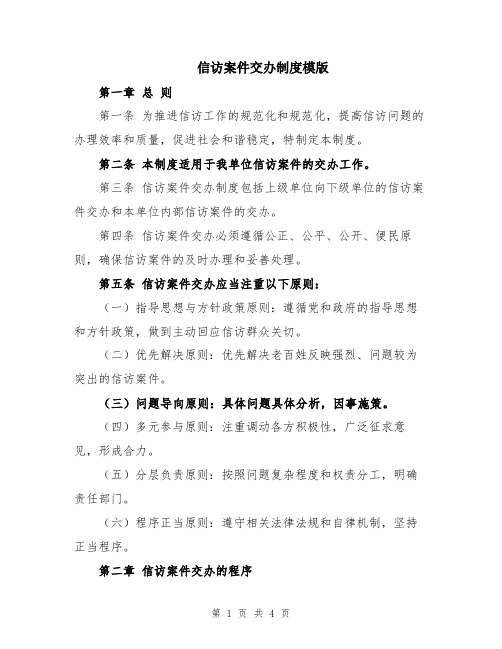 信访案件交办制度模版

第一章 总 则

第一条 为推进信访工作的规范化和规范化，提高信访问题的办理效率和质量，促进社会和谐稳定，特制定本制度。

第二条 本制度适用于我单位信访案件的交办工作。

第三条 信访案件交办制度包括上级单位向下级单位的信访案件交办和本单位内部信访案件的交办。

第四条 信访案件交办必须遵循公正、公平、公开、便民原则，确保信访案件的及时办理和妥善处理。

第五条 信访案件交办应当注重以下原则：

（一）指导思想与方针政策原则：遵循党和政府的指导思想和方针政策，做到主动回应信访群众关切。

（二）优先解决原则：优先解决老百姓反映强烈、问题较为突出的信访案件。

（三）问题导向原则：具体问题具体分析，因事施策。

（四）多元参与原则：注重调动各方积极性，广泛征求意见，形成合力。

（五）分层负责原则：按照问题复杂程度和权责分工，明确责任部门。

（六）程序正当原则：遵守相关法律法规和自律机制，坚持正当程序。

第二章 信访案件交办的程序

第 1 页 共 4 页